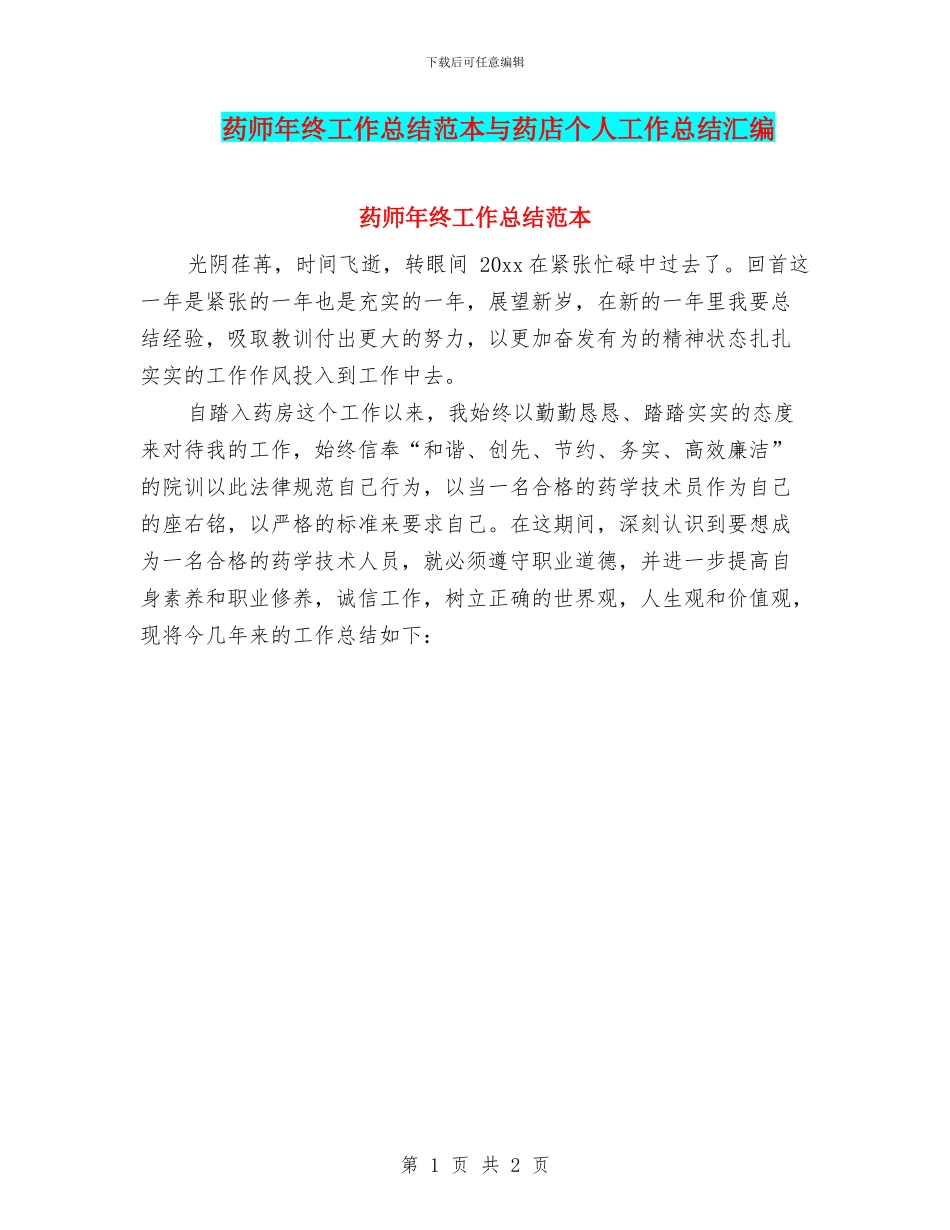 下载后可任意编辑

药师年终工作总结范本与药店个人工作总结汇编

药师年终工作总结范本

光阴荏苒，时间飞逝，转眼间 20xx 在紧张忙碌中过去了。回首这一年是紧张的一年也是充实的一年，展望新岁，在新的一年里我要总结经验，吸取教训付出更大的努力，以更加奋发有为的精神状态扎扎实实的工作作风投入到工作中去。

自踏入药房这个工作以来，我始终以勤勤恳恳、踏踏实实的态度来对待我的工作，始终信奉“和谐、创先、节约、务实、高效廉洁”的院训以此法律规范自己行为，以当一名合格的药学技术员作为自己的座右铭，以严格的标准来要求自己。在这期间，深刻认识到要想成为一名合格的药学技术人员，就必须遵守职业道德，并进一步提高自身素养和职业修养，诚信工作，树立正确的世界观，人生观和价值观，现将今几年来的工作总结如下：

第 1 页 共 2 页